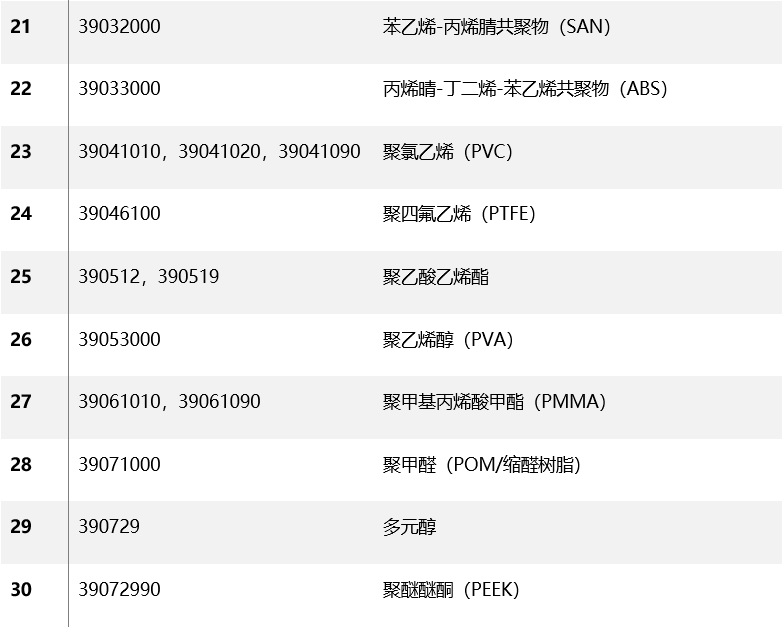 | 21 | 39032000 | 苯乙烯-丙烯腈共聚物（SAN） |
|---|---|---|
| 22 | 39033000 | 丙烯晴-丁二烯-苯乙烯共聚物（ABS） |
| 23 | 39041010，39041020，39041090 | 聚氯乙烯（PVC） |
| 24 | 39046100 | 聚四氟乙烯（PTFE） |
| 25 | 390512，390519 | 聚乙酸乙烯酯 |
| 26 | 39053000 | 聚乙烯醇（PVA） |
| 27 | 39061010，39061090 | 聚甲基丙烯酸甲酯（PMMA） |
| 28 | 39071000 | 聚甲醛（POM/缩醛树脂） |
| 29 | 390729 | 多元醇 |
| 30 | 39072990 | 聚醚醚酮（PEEK） |